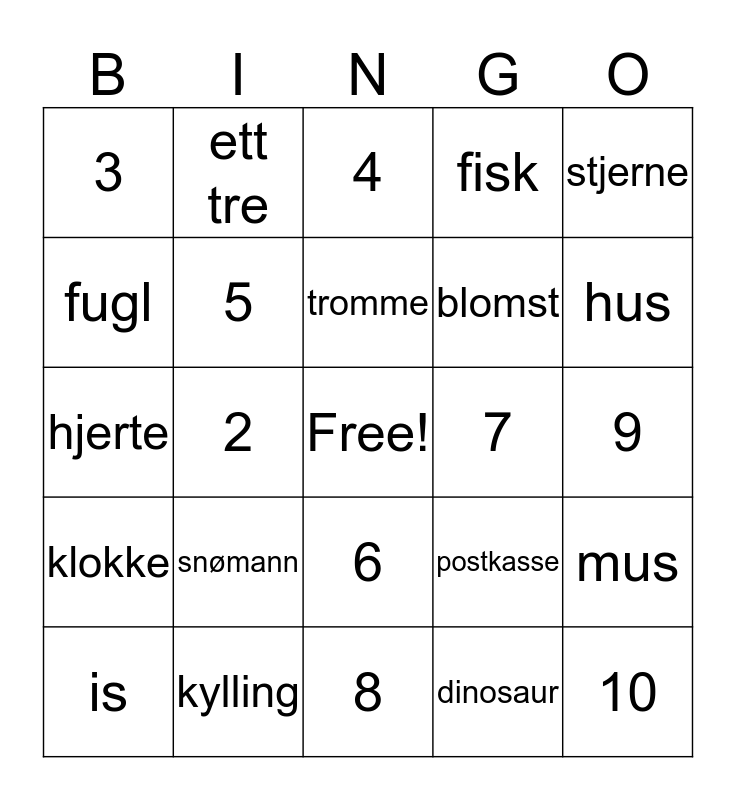 | B | I | N | G | O |
|---|---|---|---|---|
| 3 | ett tre | 4 | fisk | stjerne |
| fugl | 5 | tromme | blomst | hus |
| hjerte | 2 | Free! | 7 | 9 |
| klokke | snømann | 6 | postkasse | mus |
| is | kylling | 8 | dinosaur | 10 |